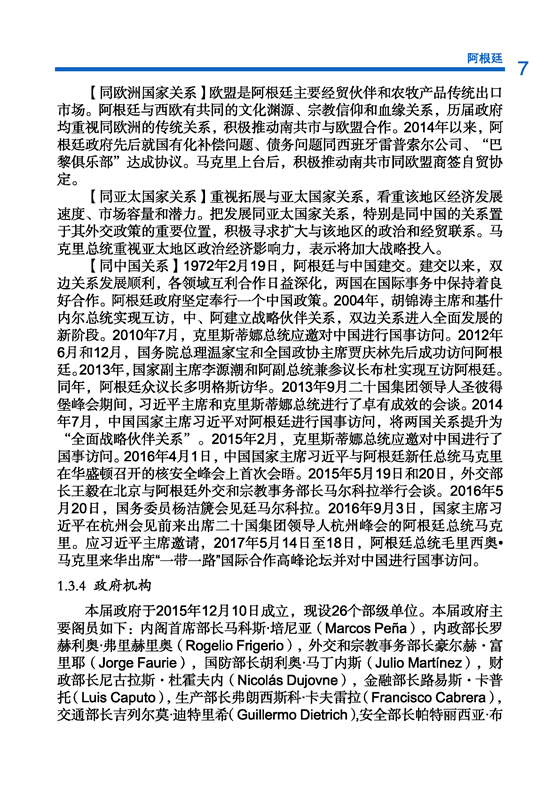 阿根廷 7

【同欧洲国家关系】欧盟是阿根廷主要经贸伙伴和农牧产品传统出口市场。阿根廷与西欧有共同的文化渊源、宗教信仰和血缘关系，历届政府均重视同欧洲的传统关系，积极推动南共市与欧盟合作。2014年以来，阿根廷政府先后就国有化补偿问题、债务问题同西班牙雷普索尔公司、“巴黎俱乐部”达成协议。马克里上台后，积极推动南共市同欧盟商签自贸协定。

【同亚太国家关系】重视拓展与亚太国家关系，看重该地区经济发展速度、市场容量和潜力。把发展同亚太国家关系，特别是同中国的关系置于其外交政策的重要位置，积极寻求扩大与该地区的政治和经贸联系。马克里总统重视亚太地区政治经济影响力，表示将加大战略投入。

【同中国关系】1972年2月19日，阿根廷与中国建交。建交以来，双边关系发展顺利，各领域互利合作日益深化，两国在国际事务中保持着良好合作。阿根廷政府坚定奉行一个中国政策。2004年，胡锦涛主席和基什内尔总统实现互访，中、阿建立战略伙伴关系，双边关系进入全面发展的新阶段。2010年7月，克里斯蒂娜总统应邀对中国进行国事访问。2012年6月和12月，国务院总理温家宝和全国政协主席贾庆林先后成功访问阿根廷。2013年，国家副主席李源潮和阿副总统兼参议长布杜实现互访阿根廷。同年，阿根廷众议长多明格斯访华。2013年9月二十国集团领导人圣彼得堡峰会期间，习近平主席和克里斯蒂娜总统进行了卓有成效的会谈。2014年7月，中国国家主席习近平对阿根廷进行国事访问，将两国关系提升为“全面战略伙伴关系”。2015年2月，克里斯蒂娜总统应邀对中国进行了国事访问。2016年4月1日，中国国家主席习近平与阿根廷新任总统马克里在华盛顿召开的核安全峰会上首次会晤。2015年5月19日和20日，外交部长王毅在北京与阿根廷外交和宗教事务部长马尔科拉举行会谈。2016年5月20日，国务委员杨洁篪会见廷马尔科拉。2016年9月3日，国家主席习近平在杭州会见前来出席二十国集团领导人杭州峰会的阿根廷总统马克里。应习近平主席邀请，2017年5月14日至18日，阿根廷总统毛里西奥•马克里来华出席“一带一路”国际合作高峰论坛并对中国进行国事访问。

1.3.4 政府机构

本届政府于2015年12月10日成立，现设26个部级单位。本届政府主要阁员如下：内阁首席部长马科斯·培尼亚（Marcos Peña），内政部长罗赫利奥·弗里赫里奥（Rogelio Frigerio），外交和宗教事务部长豪尔赫·富里耶（Jorge Faurie），国防部长胡利奥·马丁内斯（Julio Martínez），财政部长尼古拉斯·杜霍夫内（Nicolás Dujovne），金融部长路易斯·卡普托（Luis Caputo），生产部长弗朗西斯科·卡夫雷拉（Francisco Cabrera），交通部长吉列尔莫·迪特里希（Guillermo Dietrich），安全部长帕特丽西亚·布